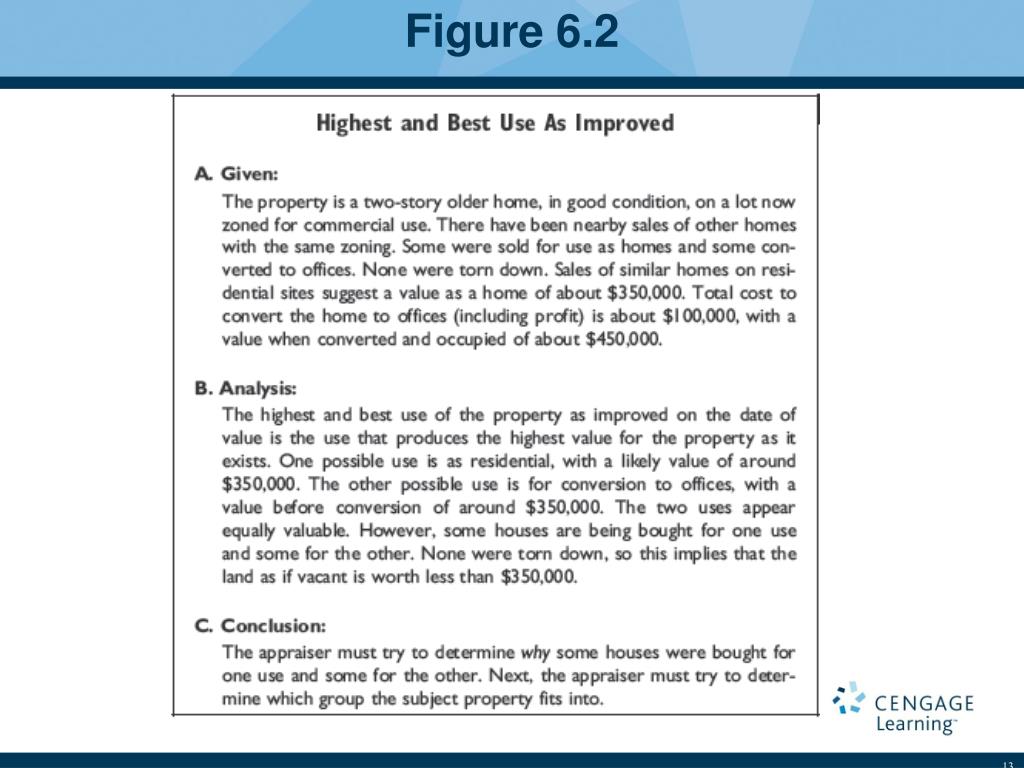 Figure 6.2

Highest and Best Use As Improved

A. Given:

The property is a two-story older home, in good condition, on a lot now zoned for commercial use. There have been nearby sales of other homes with the same zoning. Some were sold for use as homes and some converted to offices. None were torn down. Sales of similar homes on residential sites suggest a value as a home of about \$350,000. Total cost to convert the home to offices (including profit) is about \$100,000, with a value when converted and occupied of about \$450,000.

B. Analysis:

The highest and best use of the property as improved on the date of value is the use that produces the highest value for the property as it exists. One possible use is as residential, with a likely value of around \$350,000. The other possible use is for conversion to offices, with a value before conversion of around \$350,000. The two uses appear equally valuable. However, some houses are being bought for one use and some for the other. None were torn down, so this implies that the land as if vacant is worth less than \$350,000.

C. Conclusion:

The appraiser must try to determine why some houses were bought for one use and some for the other. Next, the appraiser must try to determine which group the subject property fits into.

CENGAGE Learning™

13